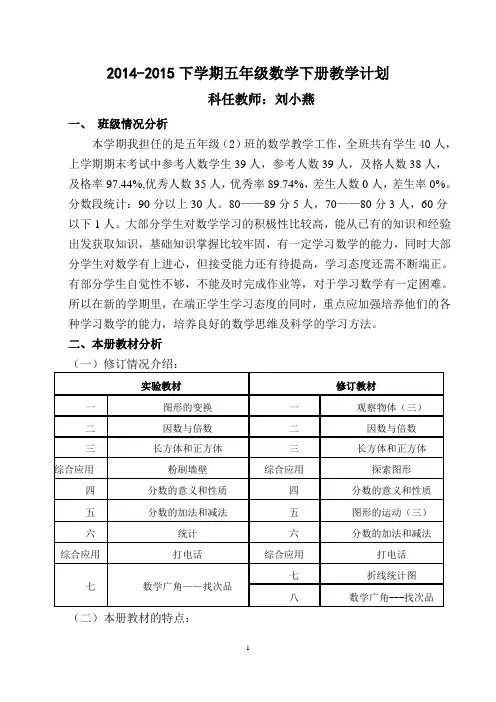 2014-2015 下学期五年级数学下册教学计划

科任教师：刘小燕

一、 班级情况分析

本学期我担任的是五年级（2）班的数学教学工作，全班共有学生 40 人，上学期期末考试中参考人数学生 39 人，参考人数 39 人，及格人数 38 人，及格率 97.44%,优秀人数 35 人，优秀率 89.74%，差生人数 0 人，差生率 0%。分数段统计：90 分以上 30 人。80——89 分 5 人，70——80 分 3 人，60 分以下 1 人。大部分学生对数学学习的积极性比较高，能从已有的知识和经验出发获取知识，基础知识掌握比较牢固，有一定学习数学的能力，同时大部分学生对数学有上进心，但接受能力还有待提高，学习态度还需不断端正。有部分学生自觉性不够，不能及时完成作业等，对于学习数学有一定困难。所以在新的学期里，在端正学生学习态度的同时，重点应加强培养他们的各种学习数学的能力，培养良好的数学思维及科学的学习方法。

二、本册教材分析

（一）修订情况介绍：

| 实验教材 | | 修订教材 | |
|---|---|---|---|
| 一 | 图形的变换 | 一 | 观察物体（三） |
| 二 | 因数与倍数 | 二 | 因数与倍数 |
| 三 | 长方体和正方体 | 三 | 长方体和正方体 |
| 综合应用 | 粉刷墙壁 | 综合应用 | 探索图形 |
| 四 | 分数的意义和性质 | 四 | 分数的意义和性质 |
| 五 | 分数的加法和减法 | 五 | 图形的运动（三） |
| 六 | 统计 | 六 | 分数的加法和减法 |
| 综合应用 | 打电话 | 综合应用 | 打电话 |
| 七 | 数学广角——找次品 | 七 | 折线统计图 |
| | | 八 | 数学广角---找次品 |

（二）本册教材的特点：

1